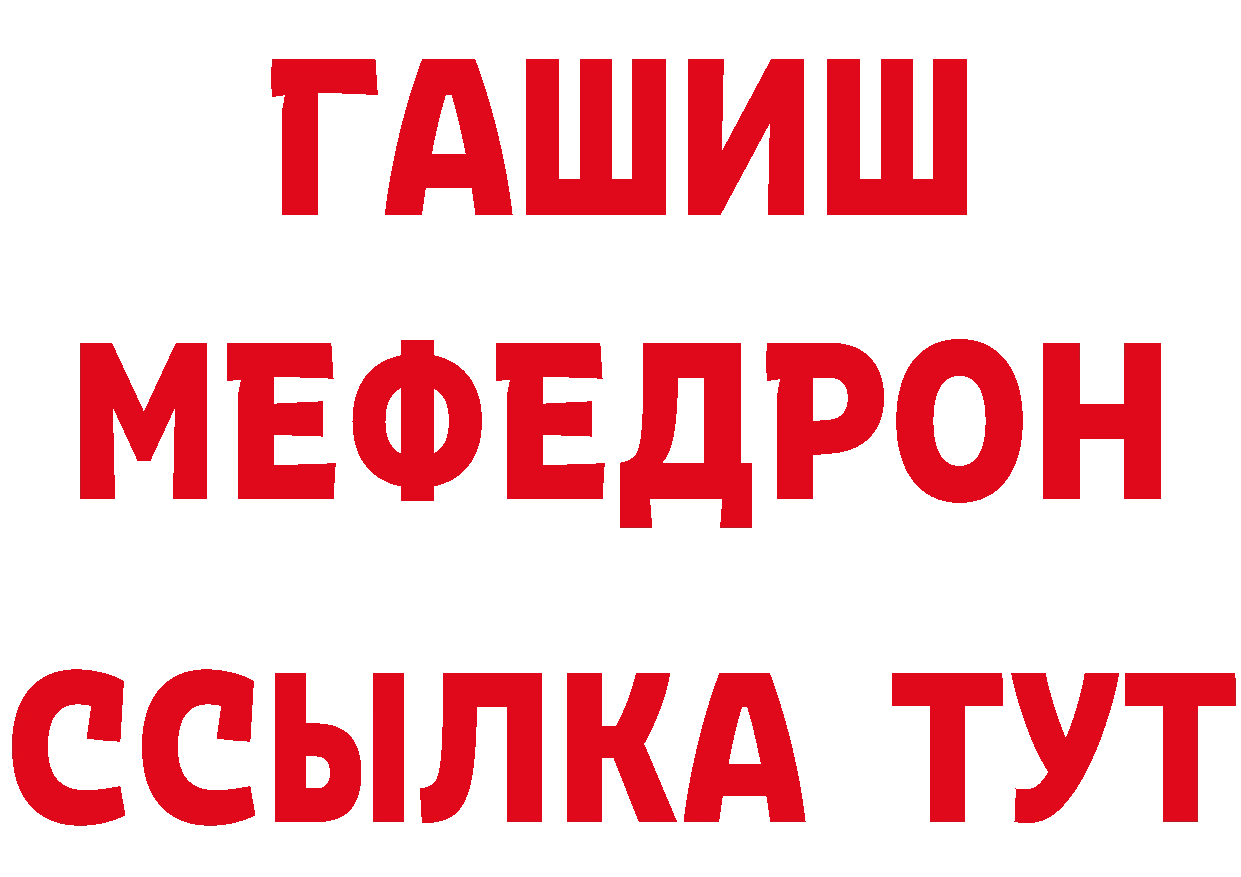 ГАШИШ
МЕФЕДРОН
ССЫЛКА ТУТ